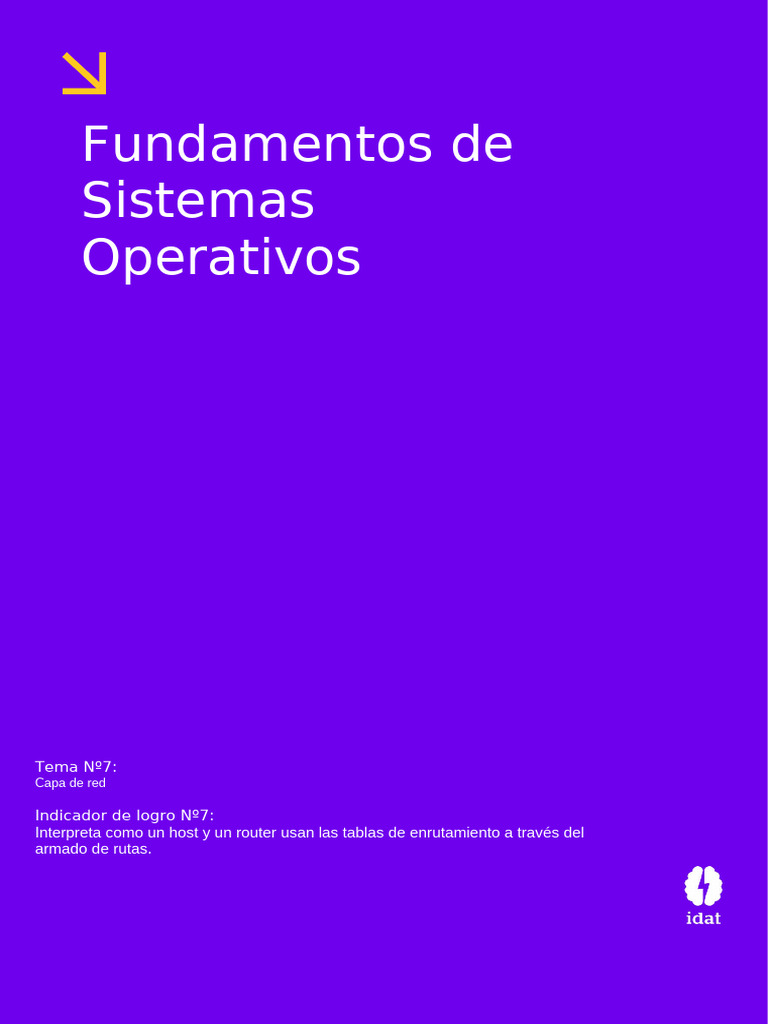 Fundamentos de Sistemas Operativos

Tema Nº7:
Capa de red

Indicador de logro Nº7:
Interpreta como un host y un router usan las tablas de enrutamiento a través del armado de rutas.

idat